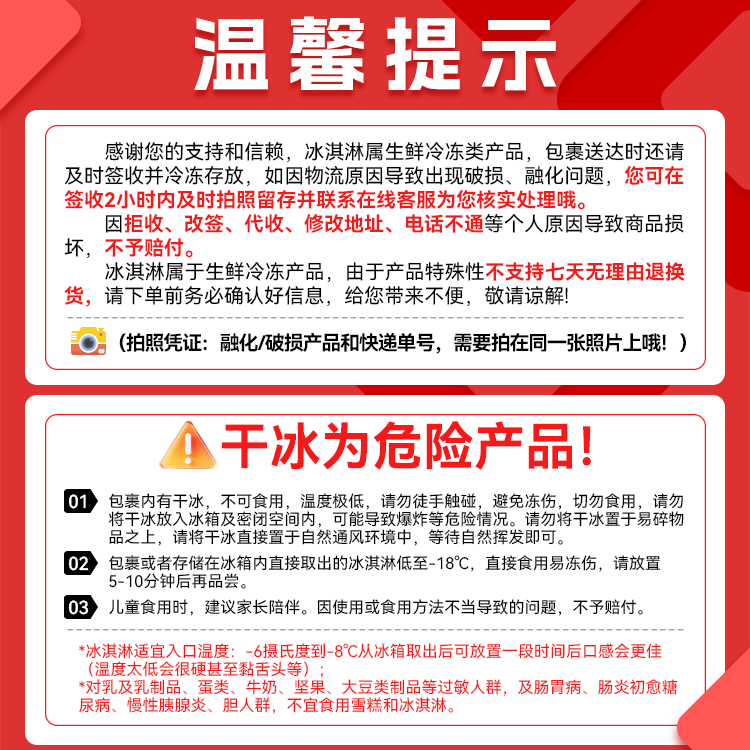 温馨提示

感谢您的支持和信赖，冰淇淋属生鲜冷冻类产品，包裹送达时还请及时签收并冷冻存放，如因物流原因导致出现破损、融化问题，您可在签收2小时内及时拍照留存并联系在线客服为您核实处理哦。

因拒收、改签、代收、修改地址、电话不通等个人原因导致商品损坏，不予赔付。

冰淇淋属于生鲜冷冻产品，由于产品特殊性不支持七天无理由退换货，请下单前务必确认好信息，给您带来不便，敬请谅解!

（拍照凭证：融化/破损产品和快递单号，需要拍在同一张照片上哦！）

干冰为危险产品!

01 包裹内有干冰，不可食用，温度极低，请勿徒手触碰，避免冻伤，切勿食用，请勿将干冰放入冰箱及密闭空间内，可能导致爆炸等危险情况。请勿将干冰置于易碎物品之上，请将干冰直接置于自然通风环境中，等待自然挥发即可。

02 包裹或者存储在冰箱内直接取出的冰淇淋低至-18℃，直接食用易冻伤，请放置5-10分钟后再品尝。

03 儿童食用时，建议家长陪伴。因使用或食用方法不当导致的问题，不予赔付。

*冰淇淋适宜入口温度：-6摄氏度到-8℃从冰箱取出后可放置一段时间后口感会更佳（温度太低会很硬甚至黏舌头等）；
*对乳及乳制品、蛋类、牛奶、坚果、大豆类制品等过敏人群，及肠胃病、肠炎初愈糖尿病、慢性胰腺炎、胆人群，不宜食用雪糕和冰淇淋。